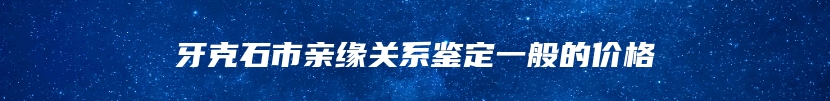 牙克石市亲缘关系鉴定一般的价格